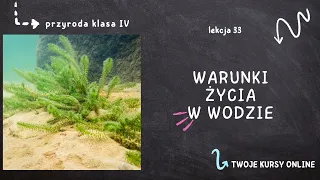 przyroda klasa IV

lekcja 33

WARUNKI
ŻYCIA
W WODZIE

TWOJE KURSY ONLINE